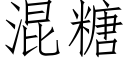 混糖